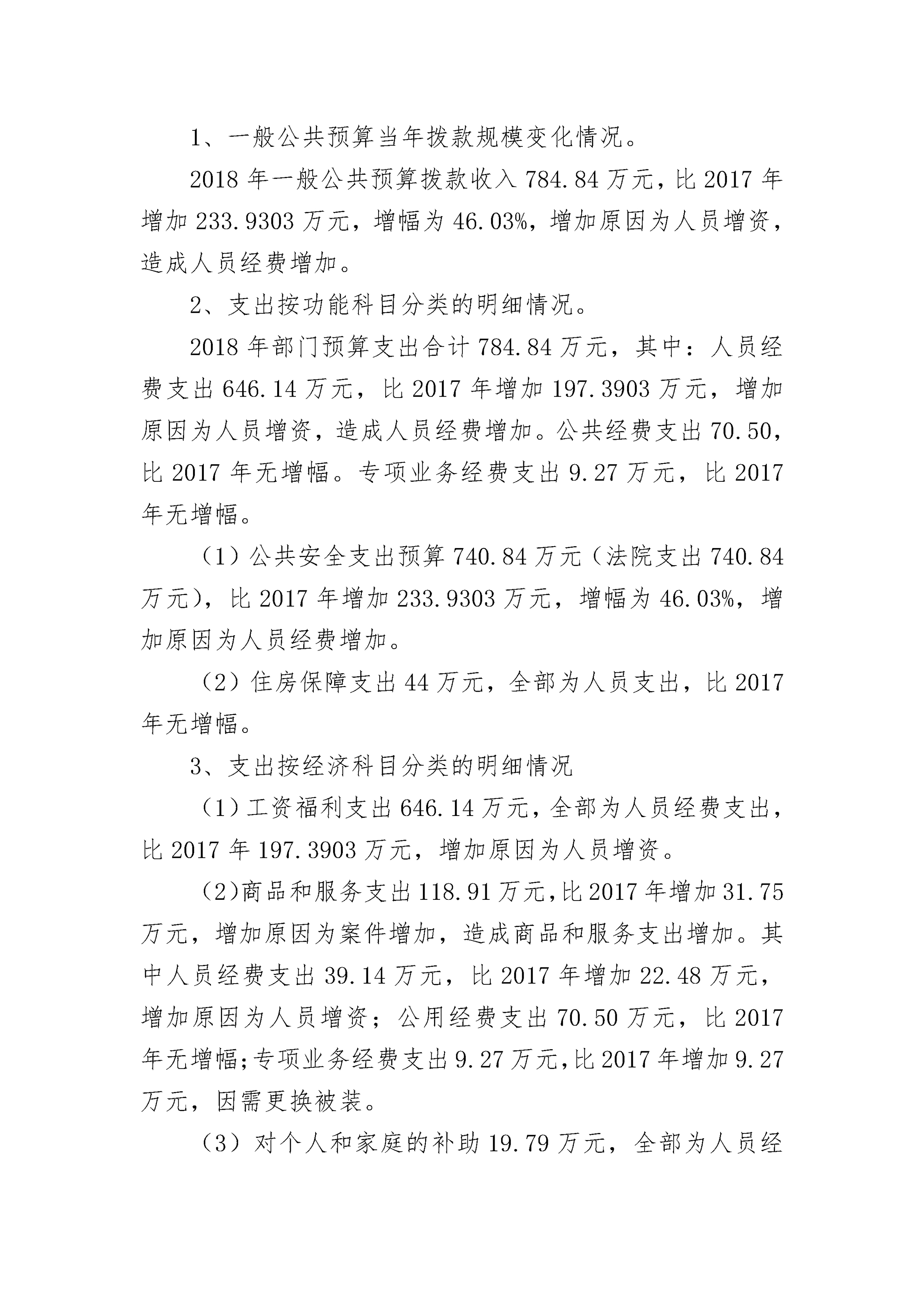 1、一般公共预算当年拨款规模变化情况。

2018 年一般公共预算拨款收入 784.84 万元，比 2017 年增加 233.9303 万元，增幅为 46.03%，增加原因为人员增资，造成人员经费增加。

2、支出按功能科目分类的明细情况。

2018 年部门预算支出合计 784.84 万元，其中：人员经费支出 646.14 万元，比 2017 年增加 197.3903 万元，增加原因为人员增资，造成人员经费增加。公共经费支出 70.50，比 2017 年无增幅。专项业务经费支出 9.27 万元，比 2017 年无增幅。

（1）公共安全支出预算 740.84 万元（法院支出 740.84 万元），比 2017 年增加 233.9303 万元，增幅为 46.03%，增加原因为人员经费增加。

（2）住房保障支出 44 万元，全部为人员支出，比 2017 年无增幅。

3、支出按经济科目分类的明细情况

（1）工资福利支出 646.14 万元，全部为人员经费支出，比 2017 年 197.3903 万元，增加原因为人员增资。

（2）商品和服务支出 118.91 万元，比 2017 年增加 31.75 万元，增加原因为案件增加，造成商品和服务支出增加。其中人员经费支出 39.14 万元，比 2017 年增加 22.48 万元，增加原因为人员增资；公用经费支出 70.50 万元，比 2017 年无增幅；专项业务经费支出 9.27 万元，比 2017 年增加 9.27 万元，因需更换被装。

（3）对个人和家庭的补助 19.79 万元，全部为人员经